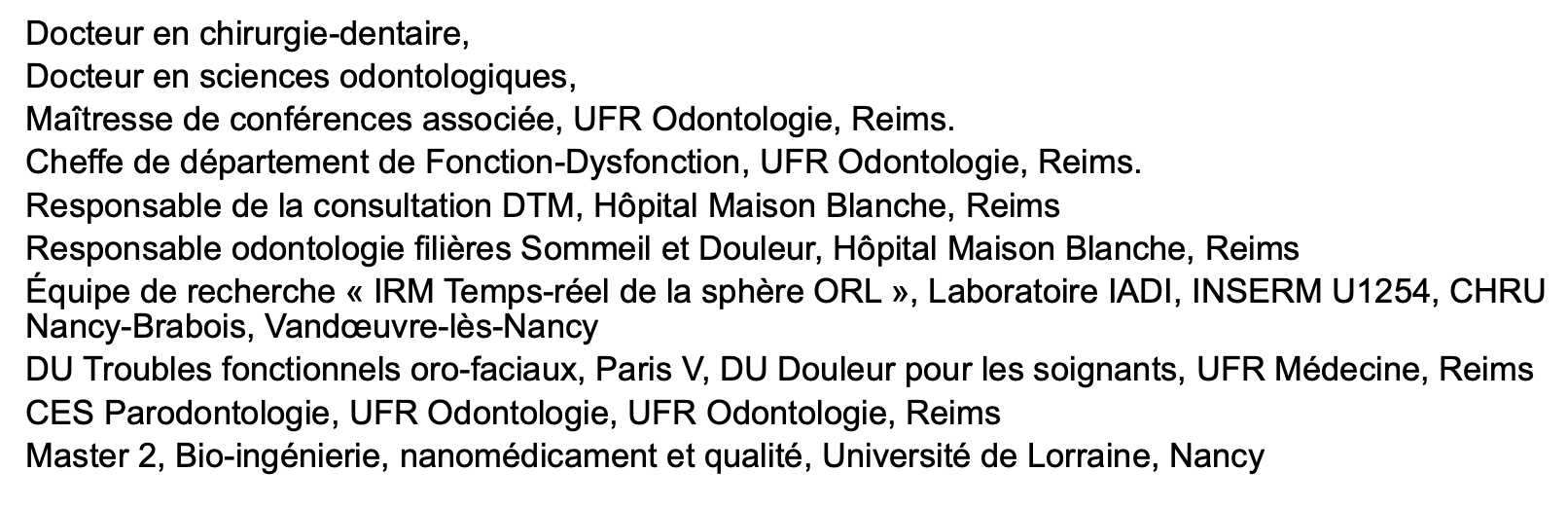 Docteur en chirurgie-dentaire,
Docteur en sciences odontologiques,
Maîtresse de conférences associée, UFR Odontologie, Reims.
Cheffe de département de Fonction-Dysfonction, UFR Odontologie, Reims.
Responsable de la consultation DTM, Hôpital Maison Blanche, Reims
Responsable odontologie filières Sommeil et Douleur, Hôpital Maison Blanche, Reims
Équipe de recherche « IRM Temps-réel de la sphère ORL », Laboratoire IADI, INSERM U1254, CHRU Nancy-Brabois, Vandœuvre-lès-Nancy
DU Troubles fonctionnels oro-faciaux, Paris V, DU Douleur pour les soignants, UFR Médecine, Reims
CES Parodontologie, UFR Odontologie, UFR Odontologie, Reims
Master 2, Bio-ingénierie, nanomédicament et qualité, Université de Lorraine, Nancy